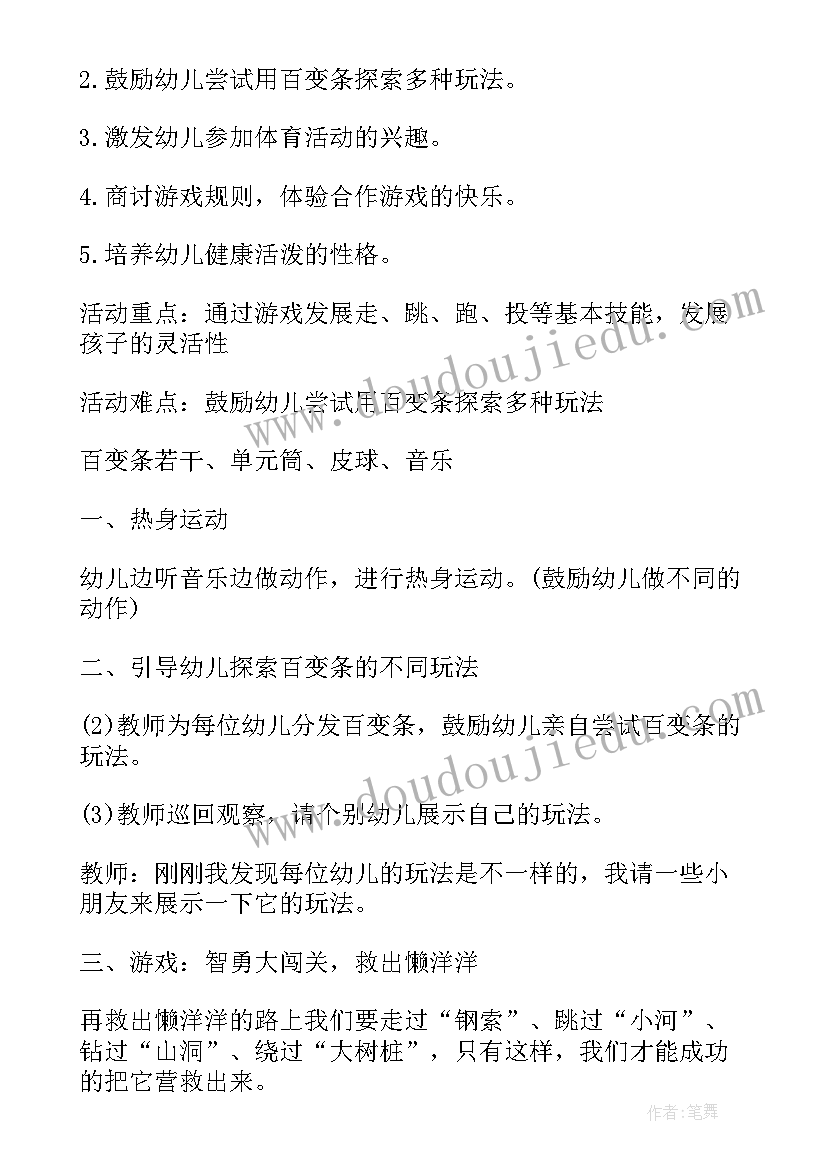 2.鼓励幼儿尝试用百变条探索多种玩法。

3.激发幼儿参加体育活动的兴趣。

4.商讨游戏规则，体验合作游戏的快乐。

5.培养幼儿健康活泼的性格。

活动重点：通过游戏发展走、跳、跑、投等基本技能，发展孩子的灵活性

活动难点：鼓励幼儿尝试用百变条探索多种玩法

百变条若干、单元筒、皮球、音乐

一、热身运动

幼儿边听音乐边做动作，进行热身运动。(鼓励幼儿做不同的动作)

二、引导幼儿探索百变条的不同玩法

(2)教师为每位幼儿分发百变条，鼓励幼儿亲自尝试百变条的玩法。

(3)教师巡回观察，请个别幼儿展示自己的玩法。

教师：刚刚我发现每位幼儿的玩法是不一样的，我请一些小朋友来展示一下它的玩法。

三、游戏：智勇大闯关，救出懒洋洋

再救出懒洋洋的路上我们要走过“钢索”、跳过“小河”、钻过“山洞”、绕过“大树桩”，只有这样，我们才能成功的把它营救出来。

www.doudoujiedu.com

www.doudoujiedu.com

作者：笔舞